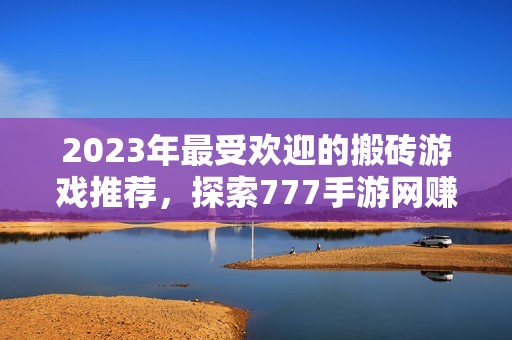 2023年最受欢迎的搬砖游戏推荐，探索777手游网赚